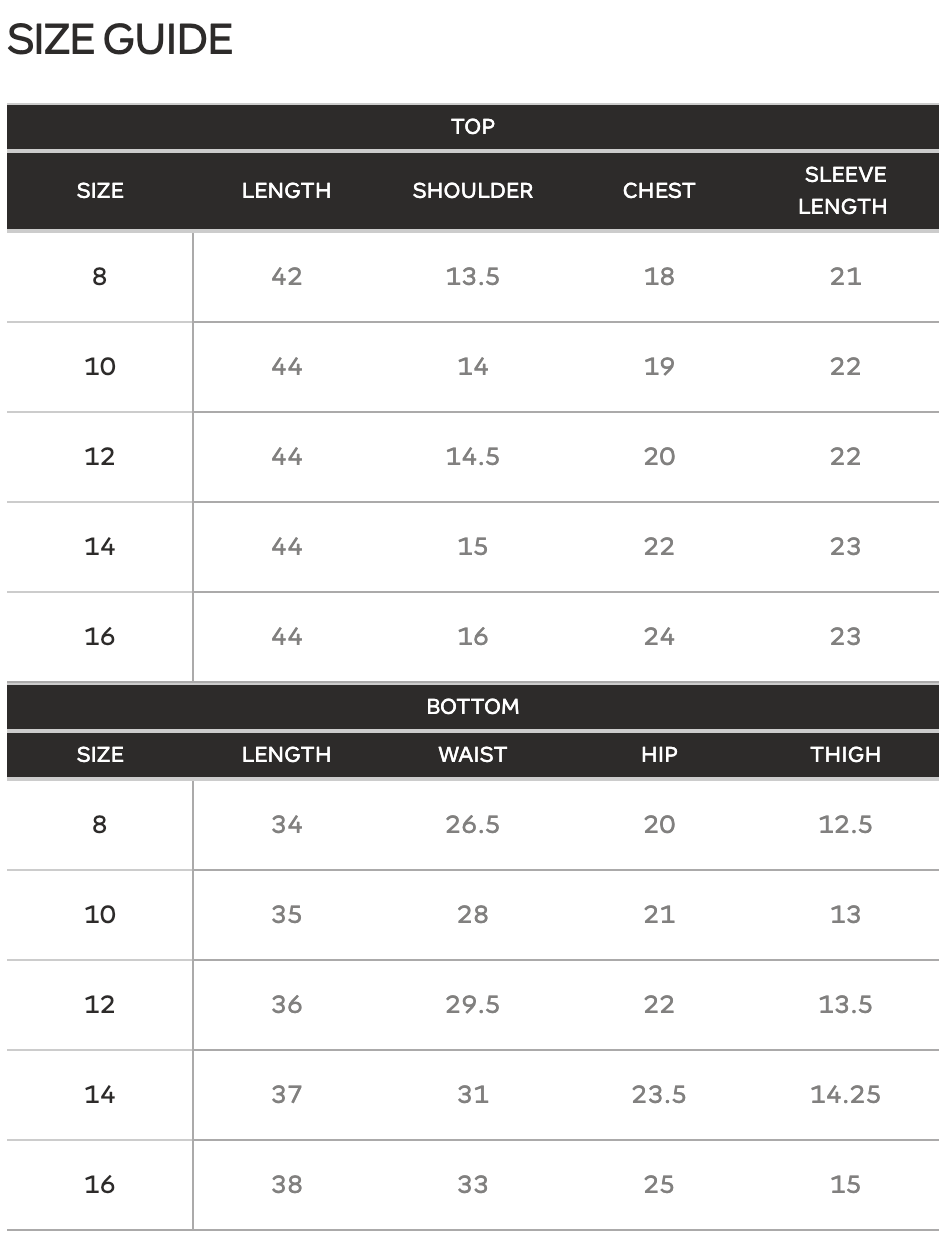 SIZE GUIDE

TOP

| SIZE | LENGTH | SHOULDER | CHEST | SLEEVE LENGTH |
|---|---|---|---|---|
| 8 | 42 | 13.5 | 18 | 21 |
| 10 | 44 | 14 | 19 | 22 |
| 12 | 44 | 14.5 | 20 | 22 |
| 14 | 44 | 15 | 22 | 23 |
| 16 | 44 | 16 | 24 | 23 |

BOTTOM

| SIZE | LENGTH | WAIST | HIP | THIGH |
|---|---|---|---|---|
| 8 | 34 | 26.5 | 20 | 12.5 |
| 10 | 35 | 28 | 21 | 13 |
| 12 | 36 | 29.5 | 22 | 13.5 |
| 14 | 37 | 31 | 23.5 | 14.25 |
| 16 | 38 | 33 | 25 | 15 |